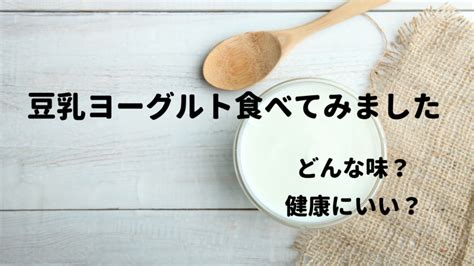 豆乳ヨーグルト食べてみました

どんな味？

健康にいい？